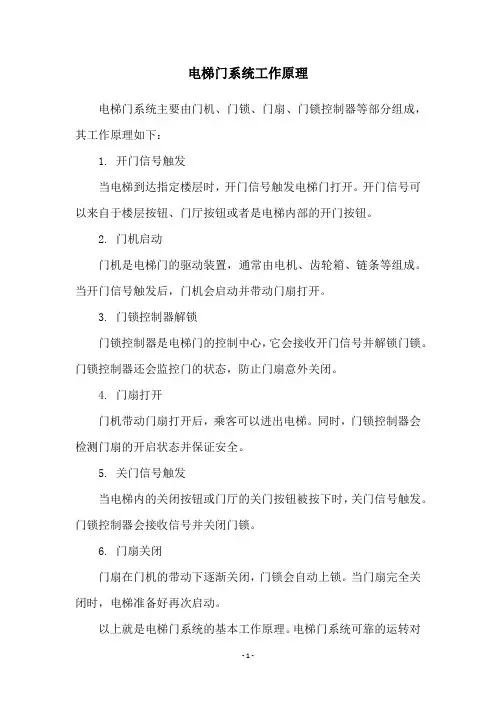 电梯门系统工作原理

电梯门系统主要由门机、门锁、门扇、门锁控制器等部分组成，其工作原理如下：

1. 开门信号触发

当电梯到达指定楼层时，开门信号触发电梯门打开。开门信号可以来自于楼层按钮、门厅按钮或者是电梯内部的开门按钮。

2. 门机启动

门机是电梯门的驱动装置，通常由电机、齿轮箱、链条等组成。当开门信号触发后，门机会启动并带动门扇打开。

3. 门锁控制器解锁

门锁控制器是电梯门的控制中心，它会接收开门信号并解锁门锁。门锁控制器还会监控门的状态，防止门扇意外关闭。

4. 门扇打开

门机带动门扇打开后，乘客可以进出电梯。同时，门锁控制器会检测门扇的开启状态并保证安全。

5. 关门信号触发

当电梯内的关闭按钮或门厅的关门按钮被按下时，关门信号触发。门锁控制器会接收信号并关闭门锁。

6. 门扇关闭

门扇在门机的带动下逐渐关闭，门锁会自动上锁。当门扇完全关闭时，电梯准备好再次启动。

以上就是电梯门系统的基本工作原理。电梯门系统可靠的运转对

- 1 -